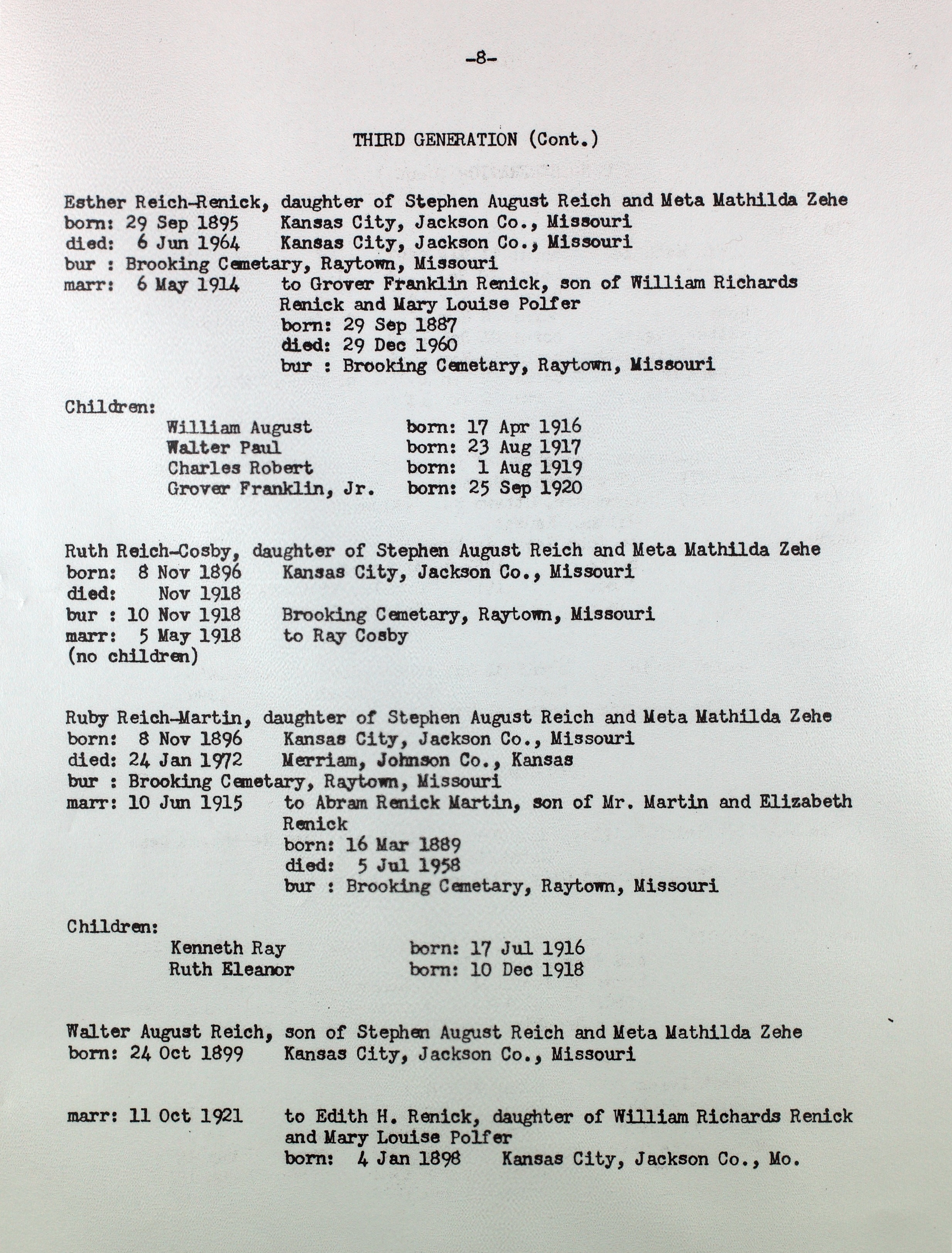 -8-

THIRD GENERATION (Cont.)

Esther Reich-Renick, daughter of Stephen August Reich and Meta Mathilda Zehe
born: 29 Sep 1895 Kansas City, Jackson Co., Missouri
died: 6 Jun 1964 Kansas City, Jackson Co., Missouri
bur : Brooking Cemetary, Raytown, Missouri
marr: 6 May 1914 to Grover Franklin Renick, son of William Richards Renick and Mary Louise Polfer
born: 29 Sep 1887
died: 29 Dec 1960
bur : Brooking Cemetary, Raytown, Missouri

Children:
William August born: 17 Apr 1916
Walter Paul born: 23 Aug 1917
Charles Robert born: 1 Aug 1919
Grover Franklin, Jr. born: 25 Sep 1920

Ruth Reich-Cosby, daughter of Stephen August Reich and Meta Mathilda Zehe
born: 8 Nov 1896 Kansas City, Jackson Co., Missouri
died: Nov 1918
bur : 10 Nov 1918 Brooking Cemetary, Raytown, Missouri
marr: 5 May 1918 to Ray Cosby
(no children)

Ruby Reich-Martin, daughter of Stephen August Reich and Meta Mathilda Zehe
born: 8 Nov 1896 Kansas City, Jackson Co., Missouri
died: 24 Jan 1972 Merriam, Johnson Co., Kansas
bur : Brooking Cemetary, Raytown, Missouri
marr: 10 Jun 1915 to Abram Renick Martin, son of Mr. Martin and Elizabeth Renick
born: 16 Mar 1889
died: 5 Jul 1958
bur : Brooking Cemetary, Raytown, Missouri

Children:
Kenneth Ray born: 17 Jul 1916
Ruth Eleanor born: 10 Dec 1918

Walter August Reich, son of Stephen August Reich and Meta Mathilda Zehe
born: 24 Oct 1899 Kansas City, Jackson Co., Missouri

marr: 11 Oct 1921 to Edith H. Renick, daughter of William Richards Renick and Mary Louise Polfer
born: 4 Jan 1898 Kansas City, Jackson Co., Mo.